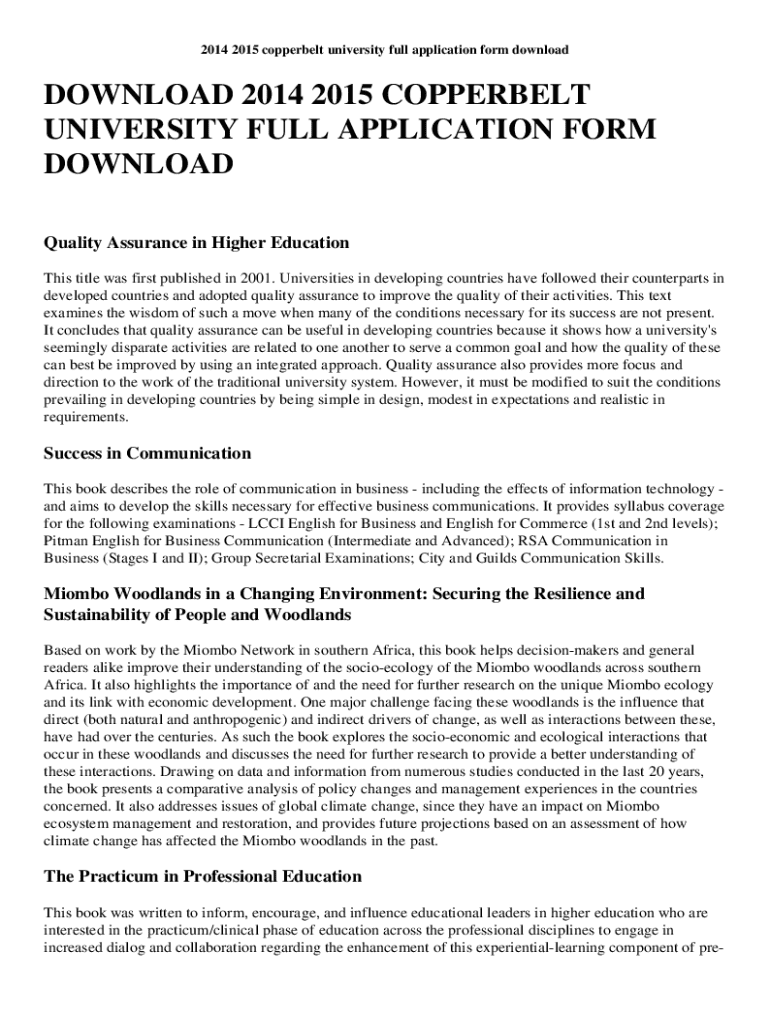 2014 2015 copperbelt university full application form download

DOWNLOAD 2014 2015 COPPERBELT UNIVERSITY FULL APPLICATION FORM DOWNLOAD

Quality Assurance in Higher Education

This title was first published in 2001. Universities in developing countries have followed their counterparts in developed countries and adopted quality assurance to improve the quality of their activities. This text examines the wisdom of such a move when many of the conditions necessary for its success are not present. It concludes that quality assurance can be useful in developing countries because it shows how a university's seemingly disparate activities are related to one another to serve a common goal and how the quality of these can best be improved by using an integrated approach. Quality assurance also provides more focus and direction to the work of the traditional university system. However, it must be modified to suit the conditions prevailing in developing countries by being simple in design, modest in expectations and realistic in requirements.

Success in Communication

This book describes the role of communication in business - including the effects of information technology - and aims to develop the skills necessary for effective business communications. It provides syllabus coverage for the following examinations - LCCI English for Business and English for Commerce (1st and 2nd levels); Pitman English for Business Communication (Intermediate and Advanced); RSA Communication in Business (Stages I and II); Group Secretarial Examinations; City and Guilds Communication Skills.

Miombo Woodlands in a Changing Environment: Securing the Resilience and Sustainability of People and Woodlands

Based on work by the Miombo Network in southern Africa, this book helps decision-makers and general readers alike improve their understanding of the socio-ecology of the Miombo woodlands across southern Africa. It also highlights the importance of and the need for further research on the unique Miombo ecology and its link with economic development. One major challenge facing these woodlands is the influence that direct (both natural and anthropogenic) and indirect drivers of change, as well as interactions between these, have had over the centuries. As such the book explores the socio-economic and ecological interactions that occur in these woodlands and discusses the need for further research to provide a better understanding of these interactions. Drawing on data and information from numerous studies conducted in the last 20 years, the book presents a comparative analysis of policy changes and management experiences in the countries concerned. It also addresses issues of global climate change, since they have an impact on Miombo ecosystem management and restoration, and provides future projections based on an assessment of how climate change has affected the Miombo woodlands in the past.

The Practicum in Professional Education

This book was written to inform, encourage, and influence educational leaders in higher education who are interested in the practicum/clinical phase of education across the professional disciplines to engage in increased dialog and collaboration regarding the enhancement of this experiential-learning component of pre-